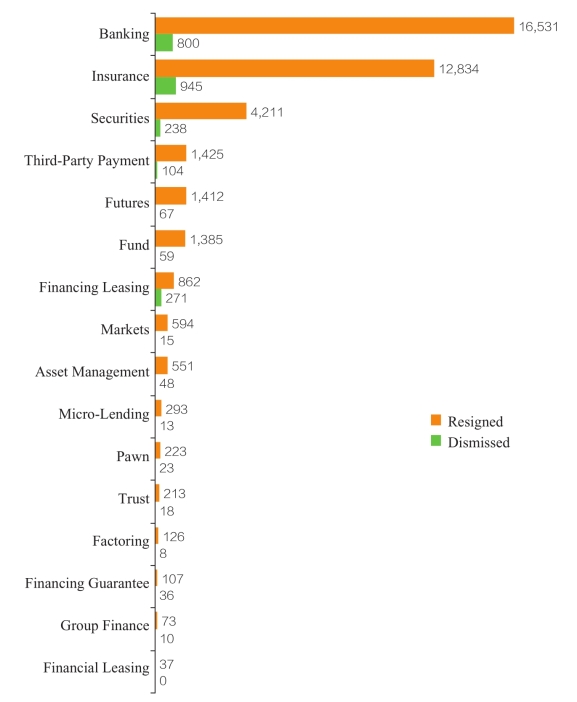 Banking
16,531
800
Insurance
12,834
945
Securities
4,211
238
Third-Party Payment
1,425
104
Futures
1,412
67
Fund
1,385
59
Financing Leasing
862
271
Markets
594
15
Asset Management
551
48
Micro-Lending
293
13
Pawn
223
23
Trust
213
18
Factoring
126
8
Financing Guarantee
107
36
Group Finance
73
10
Financial Leasing
37
0

Resigned
Dismissed